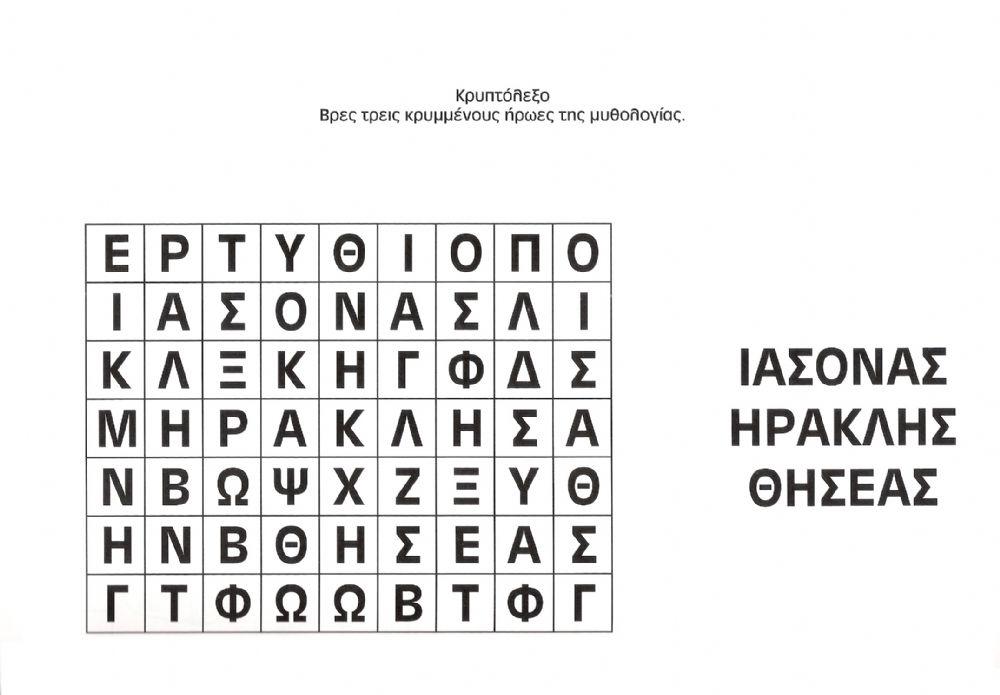 Κρυπτόλεξο
Βρες τρεις κρυμμένους ήρωες της μυθολογίας.

| Ε | Ρ | Τ | Υ | Θ | Ι | Ο | Π | Ο |
|---|---|---|---|---|---|---|---|---|
| Ι | Α | Σ | Ο | Ν | Α | Σ | Λ | Ι |
| Κ | Λ | Ξ | Κ | Η | Γ | Φ | Δ | Σ |
| Μ | Η | Ρ | Α | Κ | Λ | Η | Σ | Α |
| Ν | Β | Ω | Ψ | Χ | Ζ | Ξ | Υ | Θ |
| Η | Ν | Β | Θ | Η | Σ | Ε | Α | Σ |
| Γ | Τ | Φ | Ω | Ω | Β | Τ | Φ | Γ |

ΙΑΣΟΝΑΣ
ΗΡΑΚΛΗΣ
ΘΗΣΕΑΣ